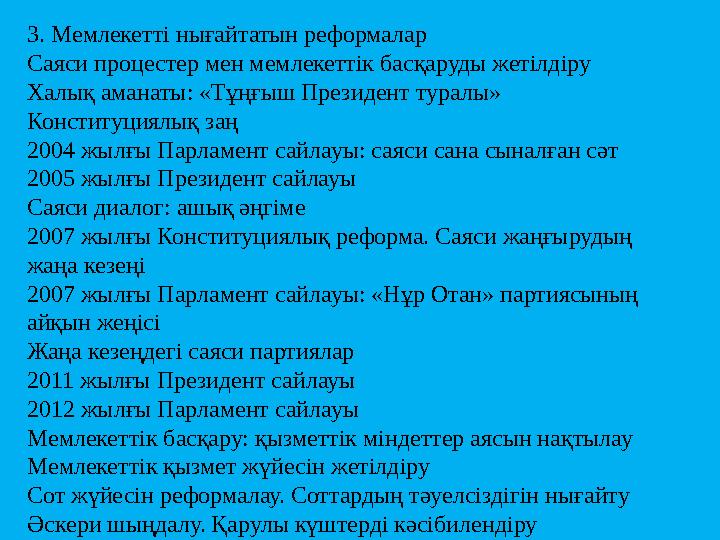 3. Мемлекетті нығайтатын реформалар
Саяси процестер мен мемлекеттік басқаруды жетілдіру
Халық аманаты: «Тұңғыш Президент туралы» Конституциялық заң
2004 жылғы Парламент сайлауы: саяси сана сыналған сәт
2005 жылғы Президент сайлауы
Саяси диалог: ашық әңгіме
2007 жылғы Конституциялық реформа. Саяси жаңғырудың жаңа кезеңі
2007 жылғы Парламент сайлауы: «Нұр Отан» партиясының айқын жеңісі
Жаңа кезеңдегі саяси партиялар
2011 жылғы Президент сайлауы
2012 жылғы Парламент сайлауы
Мемлекеттік басқару: қызметтік міндеттер аясын нақтылау
Мемлекеттік қызмет жүйесін жетілдіру
Сот жүйесін реформалау. Соттардың тәуелсіздігін нығайту
Әскери шыңдалу. Қарулы күштерді кәсібилендіру